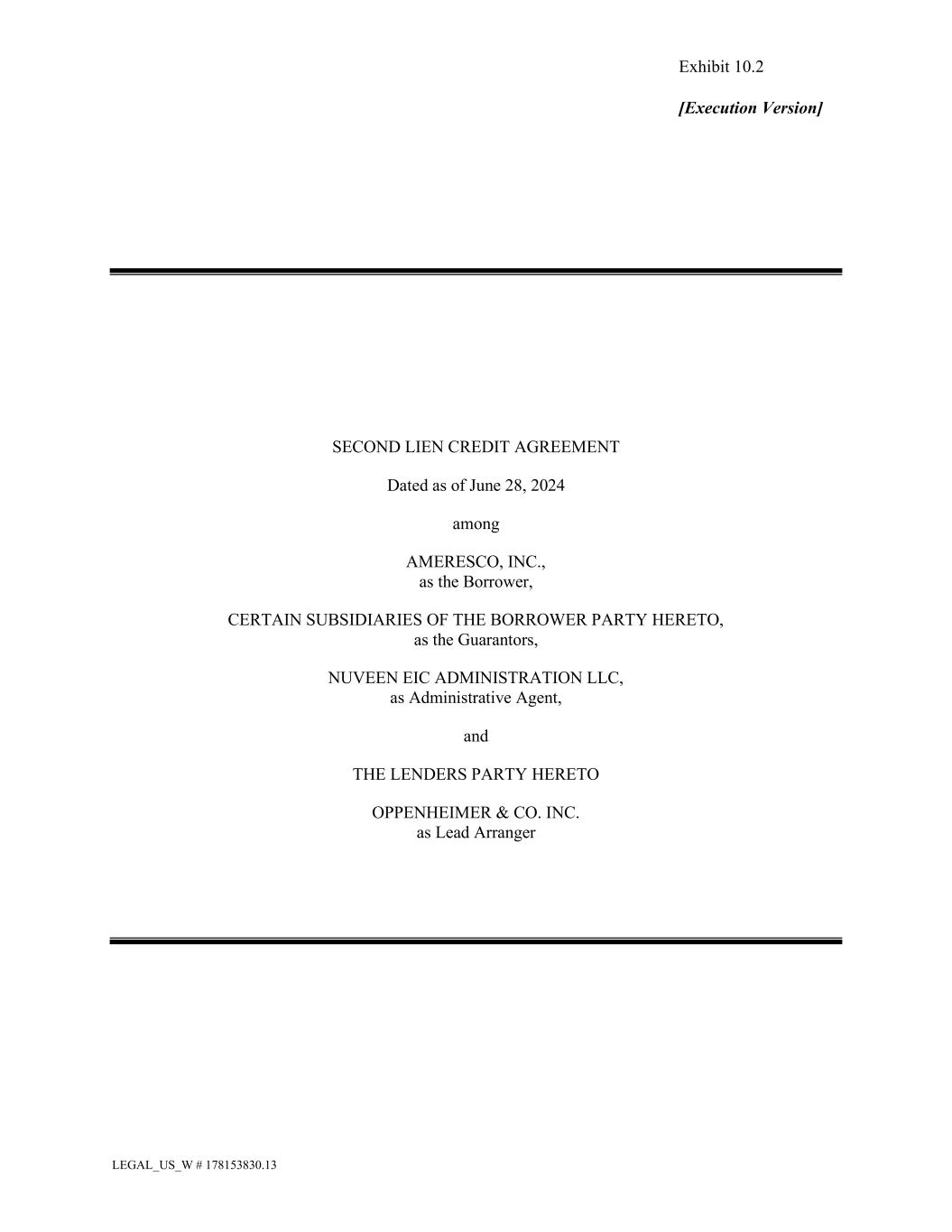 Exhibit 10.2

[Execution Version]

SECOND LIEN CREDIT AGREEMENT

Dated as of June 28, 2024

among

AMERESCO, INC.,
as the Borrower,

CERTAIN SUBSIDIARIES OF THE BORROWER PARTY HERETO,
as the Guarantors,

NUVEEN EIC ADMINISTRATION LLC,
as Administrative Agent,

and

THE LENDERS PARTY HERETO

OPPENHEIMER & CO. INC.
as Lead Arranger

LEGAL_US_W # 178153830.13